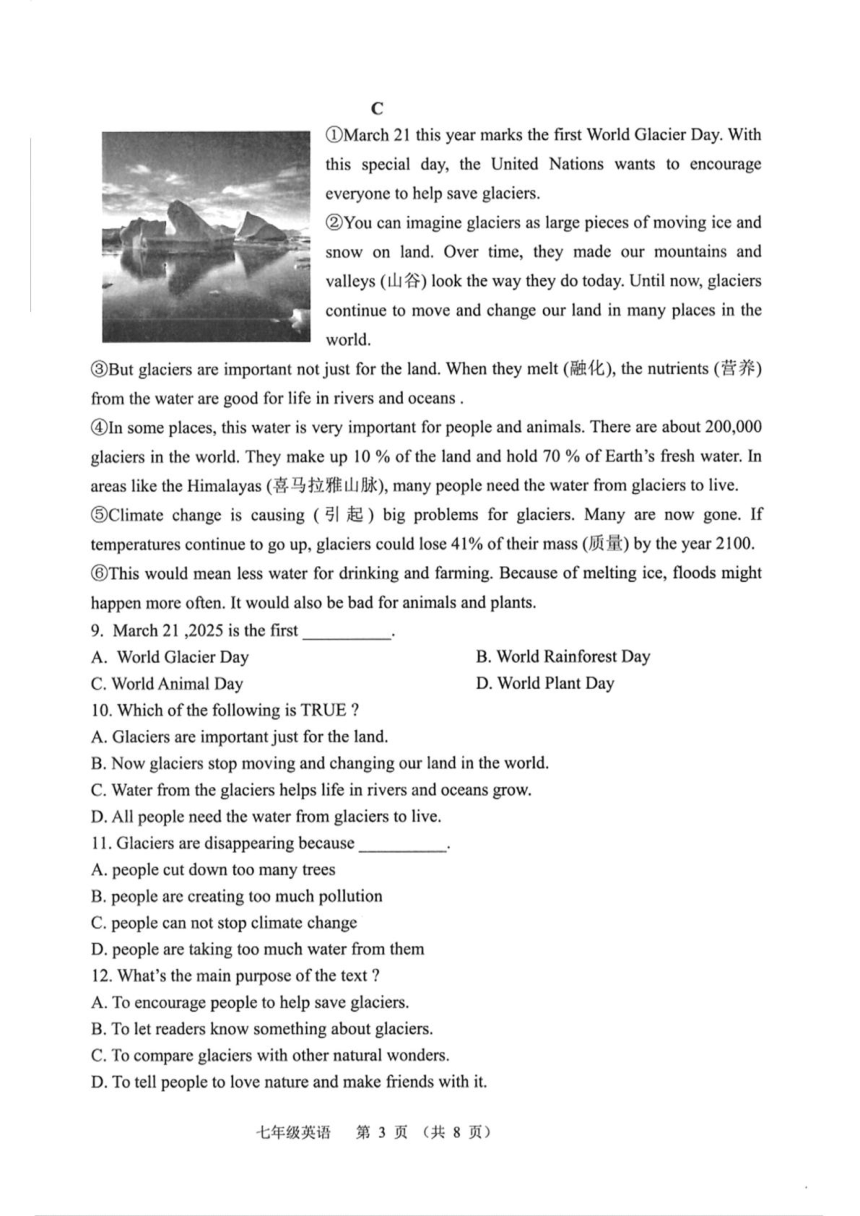 C

①March 21 this year marks the first World Glacier Day. With this special day, the United Nations wants to encourage everyone to help save glaciers.

②You can imagine glaciers as large pieces of moving ice and snow on land. Over time, they made our mountains and valleys (山谷) look the way they do today. Until now, glaciers continue to move and change our land in many places in the world.

③But glaciers are important not just for the land. When they melt (融化), the nutrients (营养) from the water are good for life in rivers and oceans .

④In some places, this water is very important for people and animals. There are about 200,000 glaciers in the world. They make up 10 % of the land and hold 70 % of Earth's fresh water. In areas like the Himalayas (喜马拉雅山脉), many people need the water from glaciers to live.

⑤Climate change is causing (引起) big problems for glaciers. Many are now gone. If temperatures continue to go up, glaciers could lose 41% of their mass (质量) by the year 2100.

⑥This would mean less water for drinking and farming. Because of melting ice, floods might happen more often. It would also be bad for animals and plants.

9. March 21 ,2025 is the first __________.
A. World Glacier Day
B. World Rainforest Day
C. World Animal Day
D. World Plant Day

10. Which of the following is TRUE ?
A. Glaciers are important just for the land.
B. Now glaciers stop moving and changing our land in the world.
C. Water from the glaciers helps life in rivers and oceans grow.
D. All people need the water from glaciers to live.

11. Glaciers are disappearing because __________.
A. people cut down too many trees
B. people are creating too much pollution
C. people can not stop climate change
D. people are taking too much water from them

12. What's the main purpose of the text ?
A. To encourage people to help save glaciers.
B. To let readers know something about glaciers.
C. To compare glaciers with other natural wonders.
D. To tell people to love nature and make friends with it.

七年级英语 第 3 页 （共 8 页）